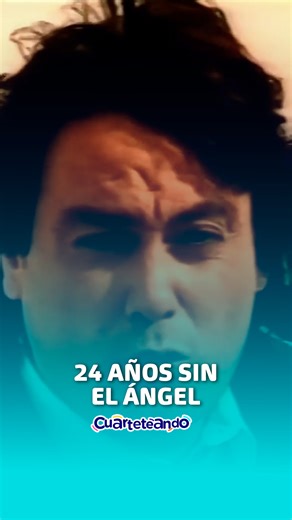 24 AÑOS SIN EL ÁNGEL

Cuarteteando